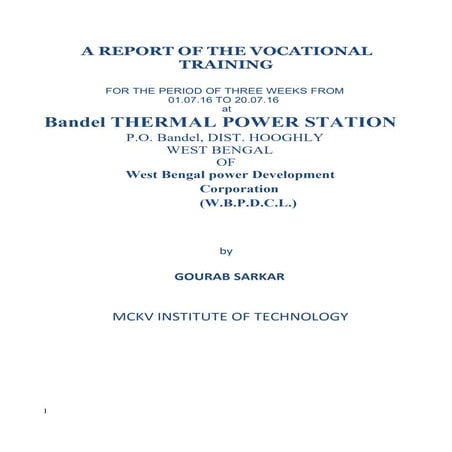 A REPORT OF THE VOCATIONAL TRAINING

FOR THE PERIOD OF THREE WEEKS FROM 01.07.16 TO 20.07.16
at

Bandel THERMAL POWER STATION
P.O. Bandel, DIST. HOOGHLY
WEST BENGAL
OF
West Bengal power Development Corporation
(W.B.P.D.C.L.)

by

GOURAB SARKAR

MCKV INSTITUTE OF TECHNOLOGY

1